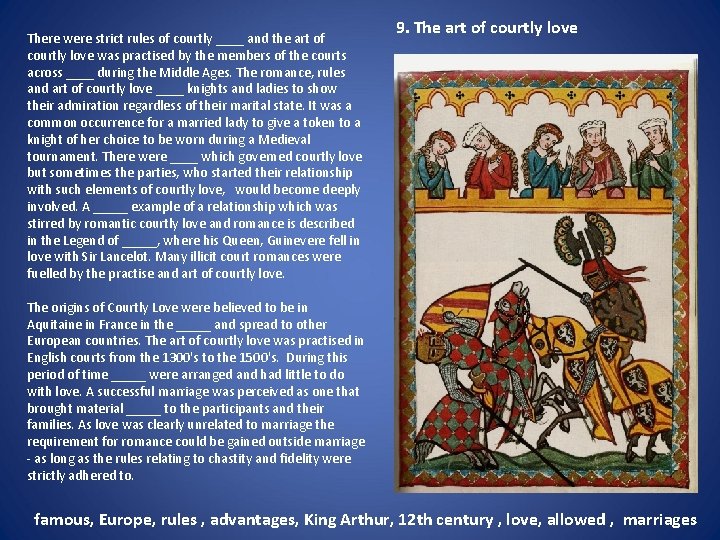 9. The art of courtly love

There were strict rules of courtly ____ and the art of courtly love was practised by the members of the courts across ____ during the Middle Ages. The romance, rules and art of courtly love ____ knights and ladies to show their admiration regardless of their marital state. It was a common occurrence for a married lady to give a token to a knight of her choice to be worn during a Medieval tournament. There were ____ which governed courtly love but sometimes the parties, who started their relationship with such elements of courtly love, would become deeply involved. A _____ example of a relationship which was stirred by romantic courtly love and romance is described in the Legend of _____, where his Queen, Guinevere fell in love with Sir Lancelot. Many illicit court romances were fuelled by the practise and art of courtly love.

The origins of Courtly Love were believed to be in Aquitaine in France in the _____ and spread to other European countries. The art of courtly love was practised in English courts from the 1300's to the 1500's. During this period of time _____ were arranged and had little to do with love. A successful marriage was perceived as one that brought material _____ to the participants and their families. As love was clearly unrelated to marriage the requirement for romance could be gained outside marriage - as long as the rules relating to chastity and fidelity were strictly adhered to.

famous, Europe, rules , advantages, King Arthur, 12th century , love, allowed , marriages